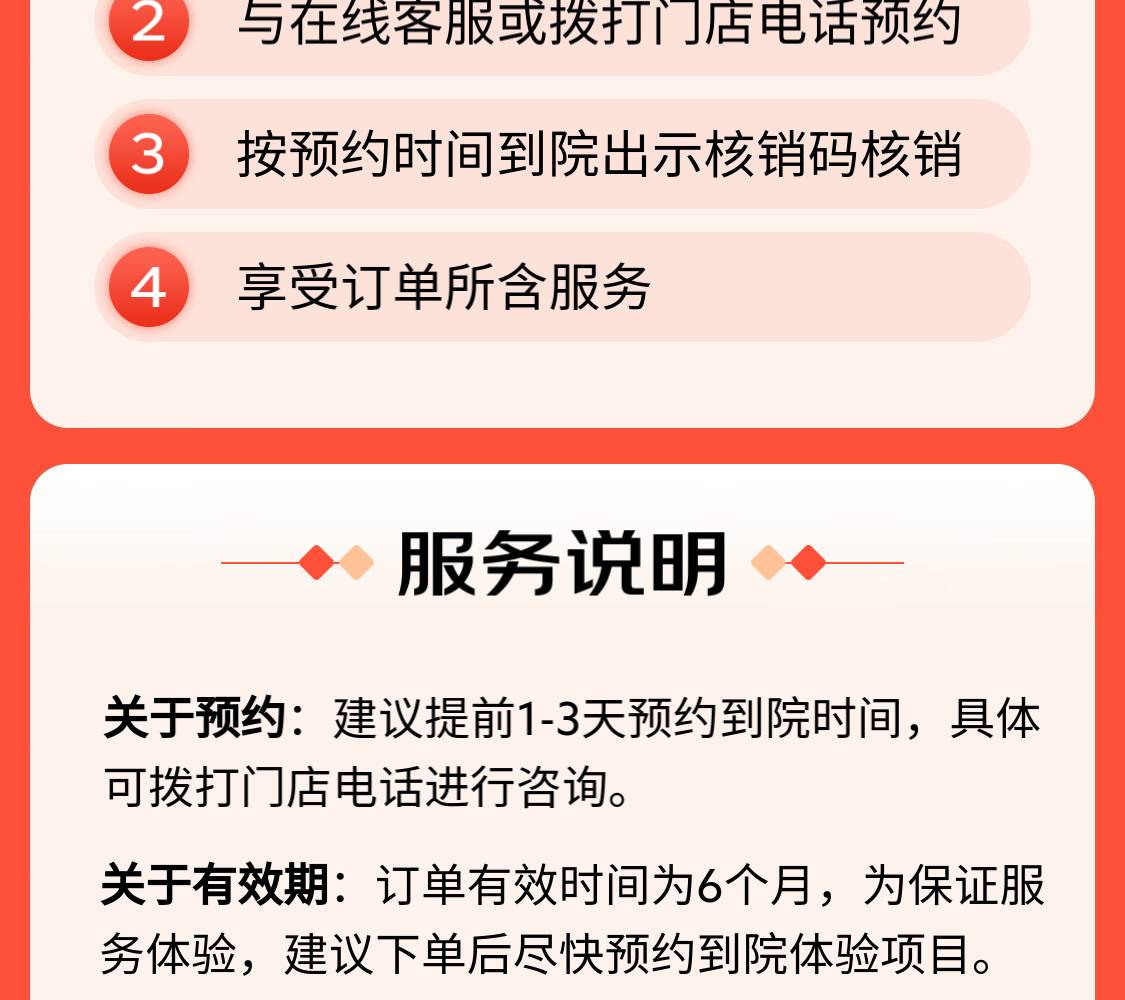 2 与在线客服或拨打门店电话预约

3 按预约时间到院出示核销码核销

4 享受订单所含服务

服务说明

关于预约：建议提前1-3天预约到院时间，具体可拨打门店电话进行咨询。

关于有效期：订单有效时间为6个月，为保证服务体验，建议下单后尽快预约到院体验项目。